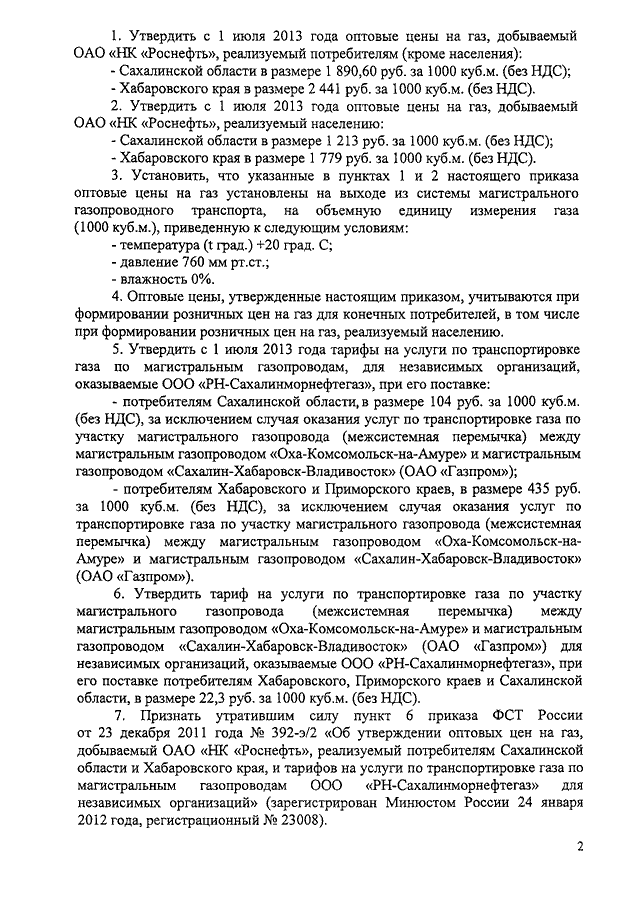 1. Утвердить с 1 июля 2013 года оптовые цены на газ, добываемый ОАО «НК «Роснефть», реализуемый потребителям (кроме населения):

- Сахалинской области в размере 1 890,60 руб. за 1000 куб.м. (без НДС);

- Хабаровского края в размере 2 441 руб. за 1000 куб.м. (без НДС).

2. Утвердить с 1 июля 2013 года оптовые цены на газ, добываемый ОАО «НК «Роснефть», реализуемый населению:

- Сахалинской области в размере 1 213 руб. за 1000 куб.м. (без НДС);

- Хабаровского края в размере 1 779 руб. за 1000 куб.м. (без НДС).

3. Установить, что указанные в пунктах 1 и 2 настоящего приказа оптовые цены на газ установлены на выходе из системы магистрального газопроводного транспорта, на объемную единицу измерения газа (1000 куб.м.), приведенную к следующим условиям:

- температура (t град.) +20 град. С;

- давление 760 мм рт.ст.;

- влажность 0%.

4. Оптовые цены, утвержденные настоящим приказом, учитываются при формировании розничных цен на газ для конечных потребителей, в том числе при формировании розничных цен на газ, реализуемый населению.

5. Утвердить с 1 июля 2013 года тарифы на услуги по транспортировке газа по магистральным газопроводам, для независимых организаций, оказываемые ООО «РН-Сахалинморнефтегаз», при его поставке:

- потребителям Сахалинской области, в размере 104 руб. за 1000 куб.м. (без НДС), за исключением случая оказания услуг по транспортировке газа по участку магистрального газопровода (межсистемная перемычка) между магистральным газопроводом «Оха-Комсомольск-на-Амуре» и магистральным газопроводом «Сахалин-Хабаровск-Владивосток» (ОАО «Газпром»);

- потребителям Хабаровского и Приморского краев, в размере 435 руб. за 1000 куб.м. (без НДС), за исключением случая оказания услуг по транспортировке газа по участку магистрального газопровода (межсистемная перемычка) между магистральным газопроводом «Оха-Комсомольск-на-Амуре» и магистральным газопроводом «Сахалин-Хабаровск-Владивосток» (ОАО «Газпром»).

6. Утвердить тариф на услуги по транспортировке газа по участку магистрального газопровода (межсистемная перемычка) между магистральным газопроводом «Оха-Комсомольск-на-Амуре» и магистральным газопроводом «Сахалин-Хабаровск-Владивосток» (ОАО «Газпром») для независимых организаций, оказываемые ООО «РН-Сахалинморнефтегаз», при его поставке потребителям Хабаровского, Приморского краев и Сахалинской области, в размере 22,3 руб. за 1000 куб.м. (без НДС).

7. Признать утратившим силу пункт 6 приказа ФСТ России от 23 декабря 2011 года № 392-э/2 «Об утверждении оптовых цен на газ, добываемый ОАО «НК «Роснефть», реализуемый потребителям Сахалинской области и Хабаровского края, и тарифов на услуги по транспортировке газа по магистральным газопроводам ООО «РН-Сахалинморнефтегаз» для независимых организаций» (зарегистрирован Минюстом России 24 января 2012 года, регистрационный № 23008).

2